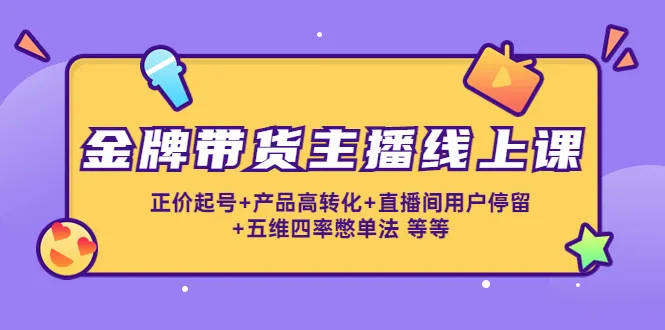 金牌带货主播线上课

正价起号+产品高转化+直播间用户停留+五维四率憋单法 等等